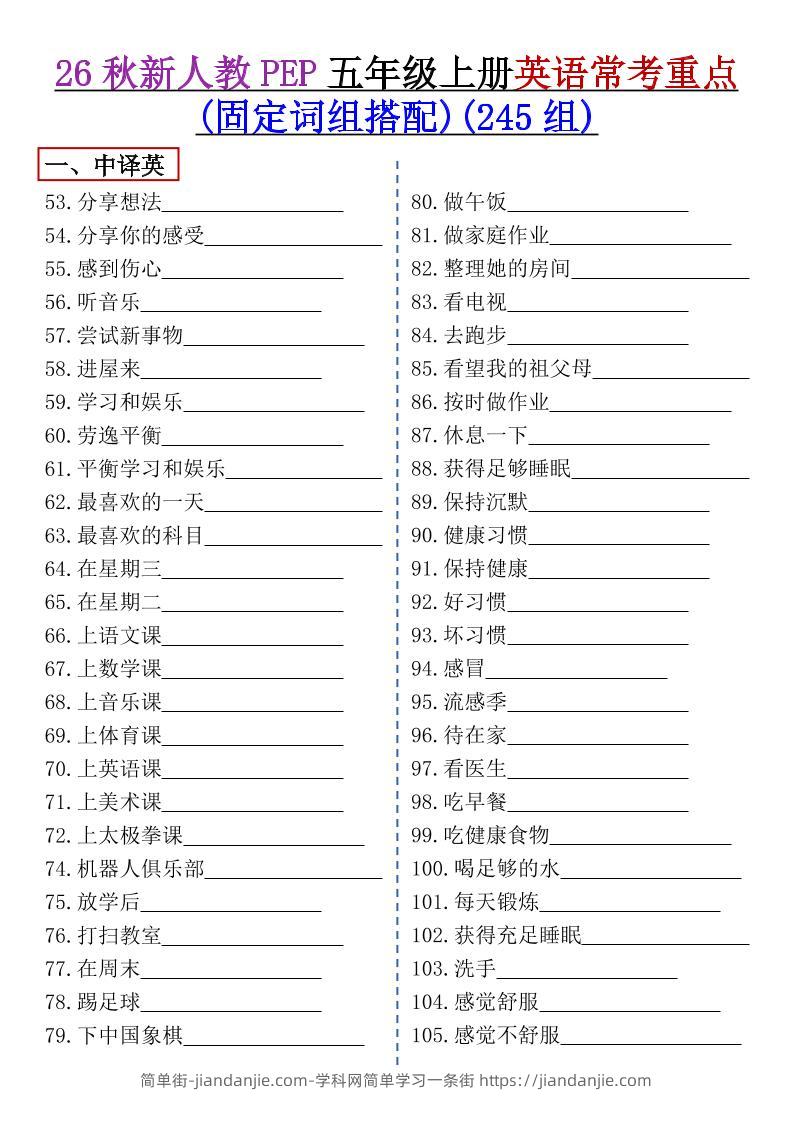 26 秋新人教 PEP 五年级上册英语常考重点（固定词组搭配）(245 组)

一、中译英

53. 分享想法________________
54. 分享你的感受________________
55. 感到伤心________________
56. 听音乐________________
57. 尝试新事物________________
58. 进屋来________________
59. 学习和娱乐________________
60. 劳逸平衡________________
61. 平衡学习和娱乐________________
62. 最喜欢的一天________________
63. 最喜欢的科目________________
64. 在星期三________________
65. 在星期二________________
66. 上语文课________________
67. 上数学课________________
68. 上音乐课________________
69. 上体育课________________
70. 上英语课________________
71. 上美术课________________
72. 上太极拳课________________
74. 机器人俱乐部________________
75. 放学后________________
76. 打扫教室________________
77. 在周末________________
78. 踢足球________________
79. 下中国象棋________________

80. 做午饭________________
81. 做家庭作业________________
82. 整理她的房间________________
83. 看电视________________
84. 去跑步________________
85. 看望我的祖父母________________
86. 按时做作业________________
87. 休息一下________________
88. 获得足够睡眠________________
89. 保持沉默________________
90. 健康习惯________________
91. 保持健康________________
92. 好习惯________________
93. 坏习惯________________
94. 感冒________________
95. 流感季________________
96. 待在家________________
97. 看医生________________
98. 吃早餐________________
99. 吃健康食物________________
100. 喝足够的水________________
101. 每天锻炼________________
102. 获得充足睡眠________________
103. 洗手________________
104. 感觉舒服________________
105. 感觉不舒服________________

简单街-jiandanjie.com-学科网简单学习一条街 https://jiandanjie.com